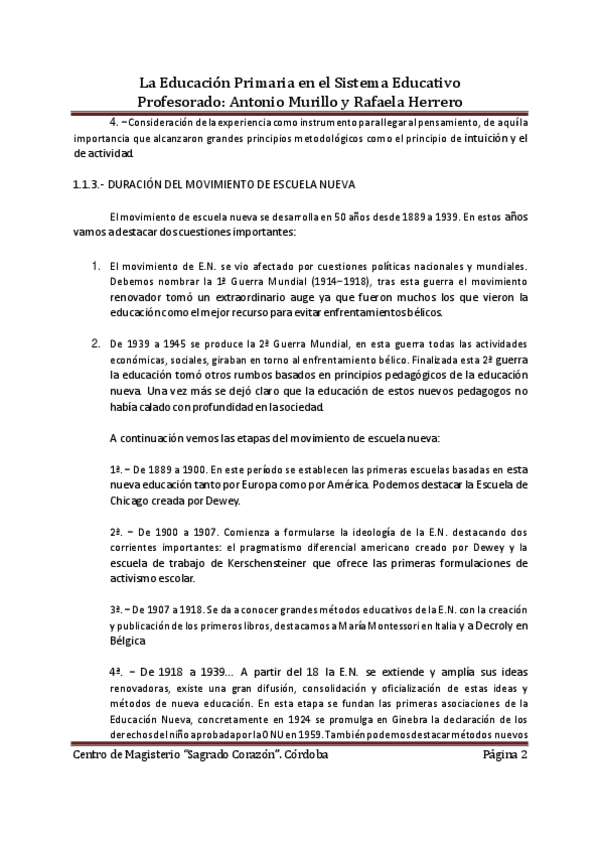 La Educación Primaria en el Sistema Educativo
Profesorado: Antonio Murillo y Rafaela Herrero

4. – Consideración de la experiencia como instrumento para llegar al pensamiento, de aquí la importancia que alcanzaron grandes principios metodológicos como el principio de intuición y el de actividad.

1.1.3.- DURACIÓN DEL MOVIMIENTO DE ESCUELA NUEVA

El movimiento de escuela nueva se desarrolla en 50 años desde 1889 a 1939. En estos años vamos a destacar dos cuestiones importantes:

1. El movimiento de E.N. se vio afectado por cuestiones políticas nacionales y mundiales. Debemos nombrar la 1ª Guerra Mundial (1914–1918), tras esta guerra el movimiento renovador tomó un extraordinario auge ya que fueron muchos los que vieron la educación como el mejor recurso para evitar enfrentamientos bélicos.

2. De 1939 a 1945 se produce la 2ª Guerra Mundial, en esta guerra todas las actividades económicas, sociales, giraban en torno al enfrentamiento bélico. Finalizada esta 2ª guerra la educación tomó otros rumbos basados en principios pedagógicos de la educación nueva. Una vez más se dejó claro que la educación de estos nuevos pedagogos no había calado con profundidad en la sociedad.

A continuación vemos las etapas del movimiento de escuela nueva:

1ª. – De 1889 a 1900. En este período se establecen las primeras escuelas basadas en esta nueva educación tanto por Europa como por América. Podemos destacar la Escuela de Chicago creada por Dewey.

2ª. – De 1900 a 1907. Comienza a formularse la ideología de la E.N. destacando dos corrientes importantes: el pragmatismo diferencial americano creado por Dewey y la escuela de trabajo de Kerschensteiner que ofrece las primeras formulaciones de activismo escolar.

3ª. – De 1907 a 1918. Se da a conocer grandes métodos educativos de la E.N. con la creación y publicación de los primeros libros, destacamos a María Montessori en Italia y a Decroly en Bélgica

4ª. – De 1918 a 1939… A partir del 18 la E.N. se extiende y amplía sus ideas renovadoras, existe una gran difusión, consolidación y oficialización de estas ideas y métodos de nueva educación. En esta etapa se fundan las primeras asociaciones de la Educación Nueva, concretamente en 1924 se promulga en Ginebra la declaración de los derechos del niño aprobada por la ONU en 1959. También podemos destacar métodos nuevos

Centro de Magisterio "Sagrado Corazón". Córdoba Página 2